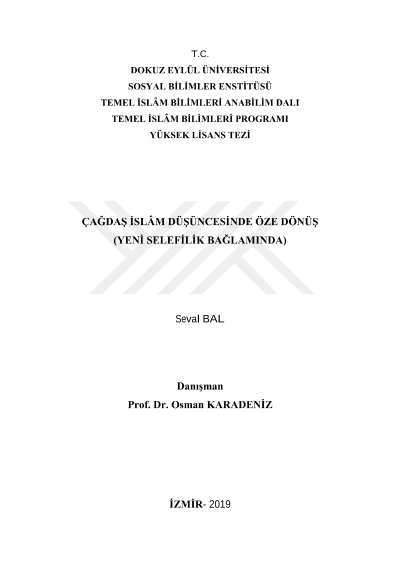 T.C.
DOKUZ EYLÜL ÜNİVERSİTESİ
SOSYAL BİLİMLER ENSTİTÜSÜ
TEMEL İSLÂM BİLİMLERİ ANABİLİM DALI
TEMEL İSLÂM BİLİMLERİ PROGRAMI
YÜKSEK LİSANS TEZİ

ÇAĞDAŞ İSLÂM DÜŞÜNCESİNDE ÖZE DÖNÜŞ
(YENİ SELEFİLİK BAĞLAMINDA)

Seval BAL

Danışman
Prof. Dr. Osman KARADENİZ

İZMİR- 2019